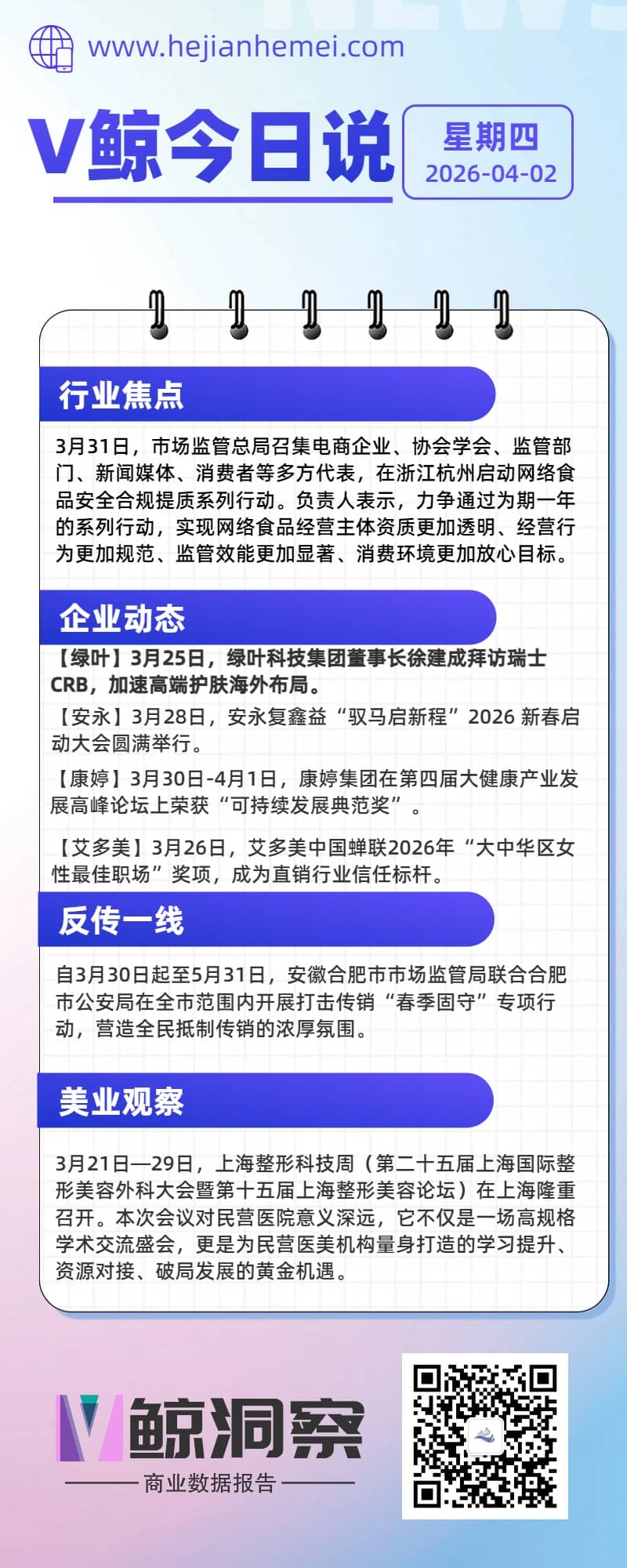 www.hejianhemei.com

V鲸今日说

星期四
2026-04-02

行业焦点

3月31日，市场监管总局召集电商企业、协会学会、监管部门、新闻媒体、消费者等多方代表，在浙江杭州启动网络食品安全合规提质系列行动。负责人表示，力争通过为期一年的系列行动，实现网络食品经营主体资质更加透明、经营行为更加规范、监管效能更加显著、消费环境更加放心目标。

企业动态

【绿叶】3月25日，绿叶科技集团董事长徐建成拜访瑞士CRB，加速高端护肤海外布局。

【安永】3月28日，安永复鑫益“驭马启新程”2026 新春启动大会圆满举行。

【康婷】3月30日-4月1日，康婷集团在第四届大健康产业发展高峰论坛上荣获“可持续发展典范奖”。

【艾多美】3月26日，艾多美中国蝉联2026年“大中华区女性最佳职场”奖项，成为直销行业信任标杆。

反传一线

自3月30日起至5月31日，安徽合肥市市场监管局联合合肥市公安局在全市范围内开展打击传销“春季固守”专项行动，营造全民抵制传销的浓厚氛围。

美业观察

3月21日—29日，上海整形科技周（第二十五届上海国际整形美容外科大会暨第十五届上海整形美容论坛）在上海隆重召开。本次会议对民营医院意义深远，它不仅是一场高规格学术交流盛会，更是为民营医美机构量身打造的学习提升、资源对接、破局发展的黄金机遇。

V鲸洞察
商业数据报告